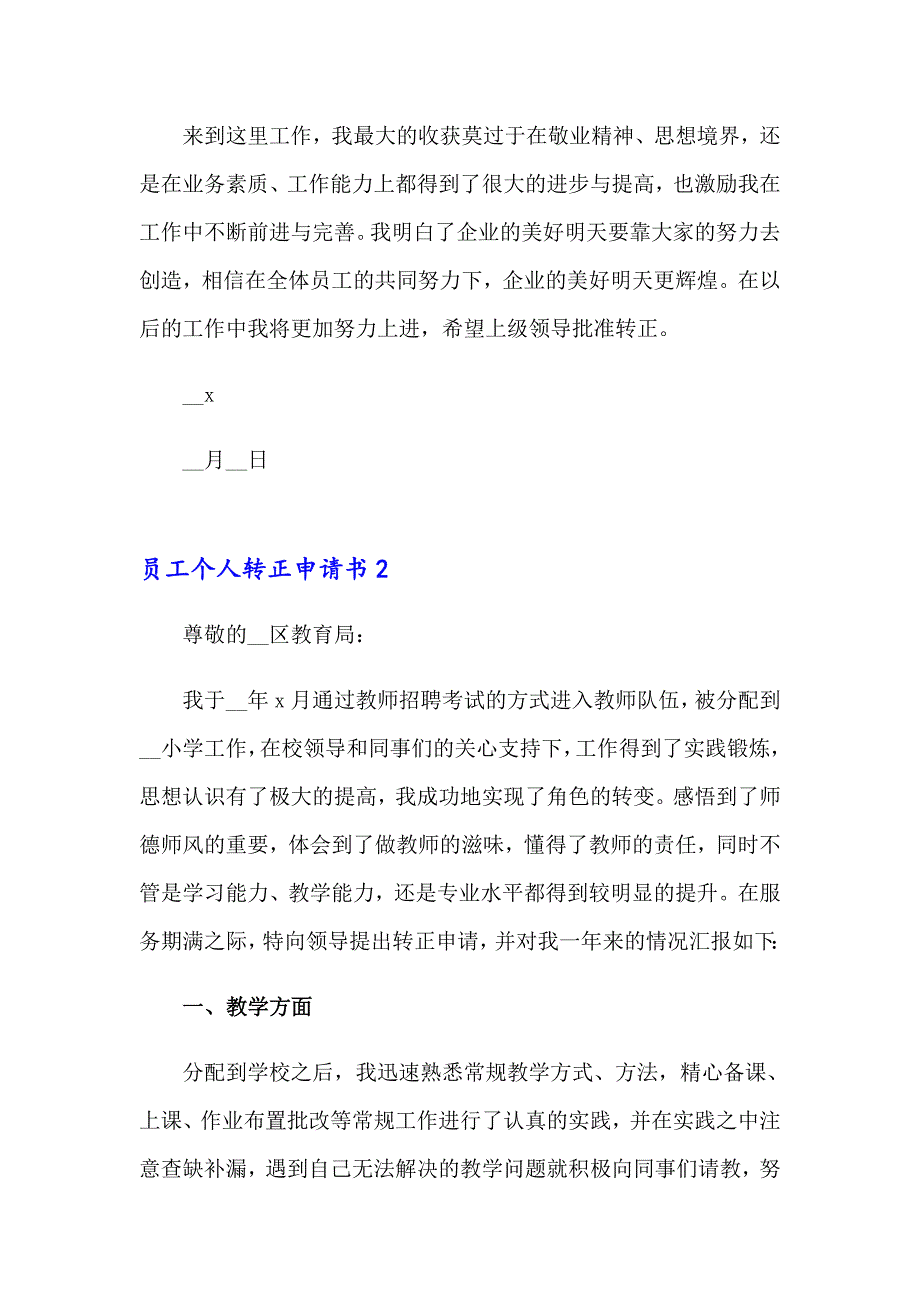 来到这里工作，我最大的收获莫过于在敬业精神、思想境界，还是在业务素质、工作能力上都得到了很大的进步与提高，也激励我在工作中不断前进与完善。我明白了企业的美好明天要靠大家的努力去创造，相信在全体员工的共同努力下，企业的美好明天更辉煌。在以后的工作中我将更加努力上进，希望上级领导批准转正。

__x

__月__日

员工个人转正申请书 2

尊敬的__区教育局：

我于__年 x 月通过教师招聘考试的方式进入教师队伍，被分配到__小学工作，在校领导和同事们的关心支持下，工作得到了实践锻炼，思想认识有了极大的提高，我成功地实现了角色的转变。感悟到了师德师风的重要，体会到了做教师的滋味，懂得了教师的责任，同时不管是学习能力、教学能力，还是专业水平都得到较明显的提升。在服务期满之际，特向领导提出转正申请，并对我一年来的情况汇报如下：

一、教学方面

分配到学校之后，我迅速熟悉常规教学方式、方法，精心备课、上课、作业布置批改等常规工作进行了认真的实践，并在实践之中注意查缺补漏，遇到自己无法解决的教学问题就积极向同事们请教，努